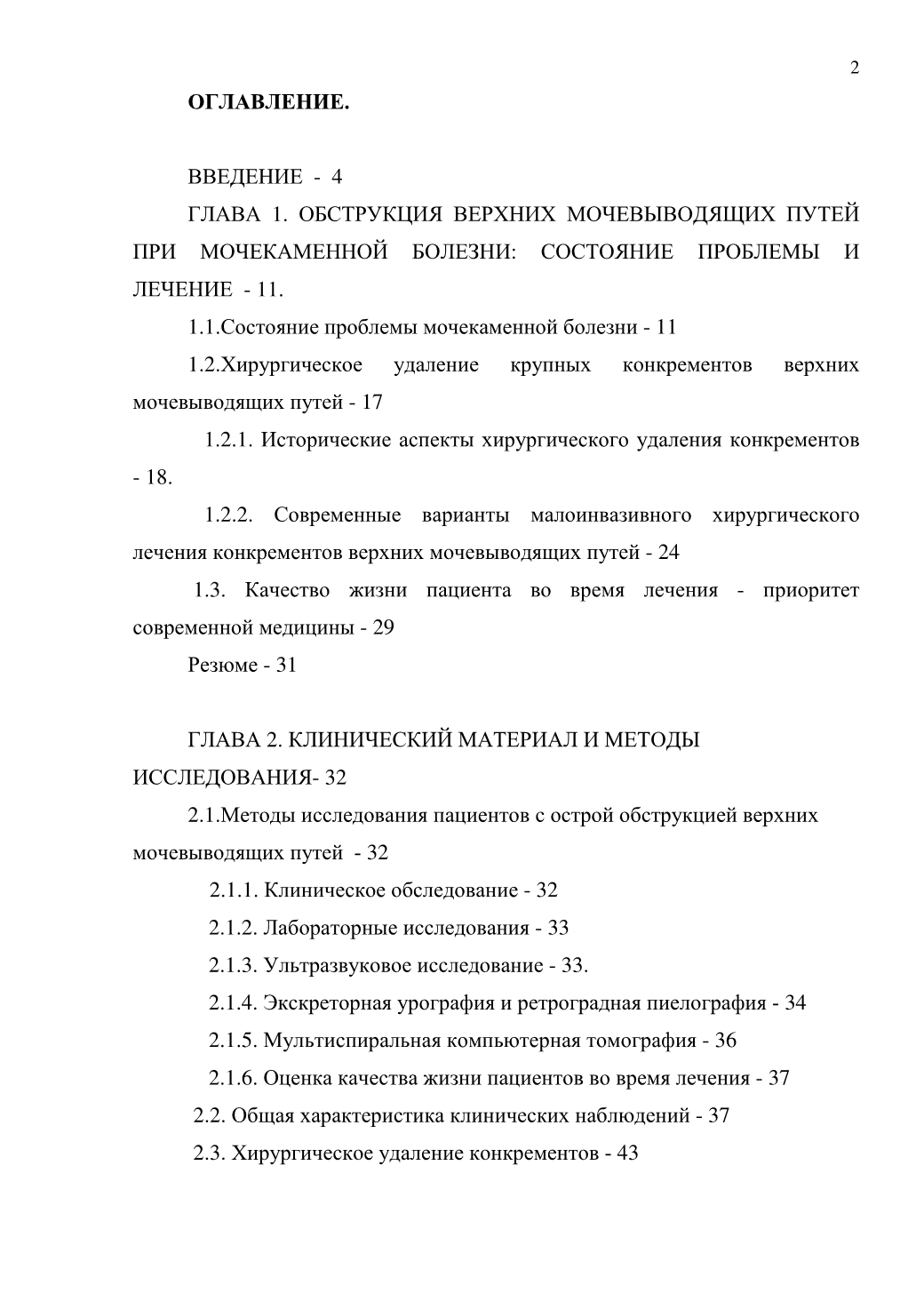 2

ОГЛАВЛЕНИЕ.

ВВЕДЕНИЕ - 4

ГЛАВА 1. ОБСТРУКЦИЯ ВЕРХНИХ МОЧЕВЫВОДЯЩИХ ПУТЕЙ ПРИ МОЧЕКАМЕННОЙ БОЛЕЗНИ: СОСТОЯНИЕ ПРОБЛЕМЫ И ЛЕЧЕНИЕ - 11.

1.1.Состояние проблемы мочекаменной болезни - 11

1.2.Хирургическое удаление крупных конкрементов верхних мочевыводящих путей - 17

1.2.1. Исторические аспекты хирургического удаления конкрементов - 18.

1.2.2. Современные варианты малоинвазивного хирургического лечения конкрементов верхних мочевыводящих путей - 24

1.3. Качество жизни пациента во время лечения - приоритет современной медицины - 29

Резюме - 31

ГЛАВА 2. КЛИНИЧЕСКИЙ МАТЕРИАЛ И МЕТОДЫ ИССЛЕДОВАНИЯ- 32

2.1.Методы исследования пациентов с острой обструкцией верхних мочевыводящих путей - 32

2.1.1. Клиническое обследование - 32

2.1.2. Лабораторные исследования - 33

2.1.3. Ультразвуковое исследование - 33.

2.1.4. Экскреторная урография и ретроградная пиелография - 34

2.1.5. Мультиспиральная компьютерная томография - 36

2.1.6. Оценка качества жизни пациентов во время лечения - 37

2.2. Общая характеристика клинических наблюдений - 37

2.3. Хирургическое удаление конкрементов - 43